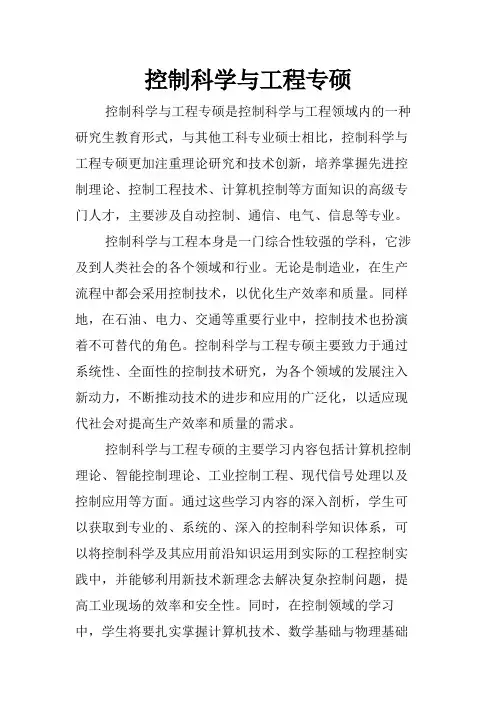 控制科学与工程专硕

控制科学与工程专硕是控制科学与工程领域内的一种研究生教育形式，与其他工科专业硕士相比，控制科学与工程专硕更加注重理论研究和技术创新，培养掌握先进控制理论、控制工程技术、计算机控制等方面知识的高级专门人才，主要涉及自动控制、通信、电气、信息等专业。

控制科学与工程本身是一门综合性较强的学科，它涉及到人类社会的各个领域和行业。无论是制造业，在生产流程中都会采用控制技术，以优化生产效率和质量。同样地，在石油、电力、交通等重要行业中，控制技术也扮演着不可替代的角色。控制科学与工程专硕主要致力于通过系统性、全面性的控制技术研究，为各个领域的发展注入新动力，不断推动技术的进步和应用的广泛化，以适应现代社会对提高生产效率和质量的需求。

控制科学与工程专硕的主要学习内容包括计算机控制理论、智能控制理论、工业控制工程、现代信号处理以及控制应用等方面。通过这些学习内容的深入剖析，学生可以获取到专业的、系统的、深入的控制科学知识体系，可以将控制科学及其应用前沿知识运用到实际的工程控制实践中，并能够利用新技术新理念去解决复杂控制问题，提高工业现场的效率和安全性。同时，在控制领域的学习中，学生将要扎实掌握计算机技术、数学基础与物理基础